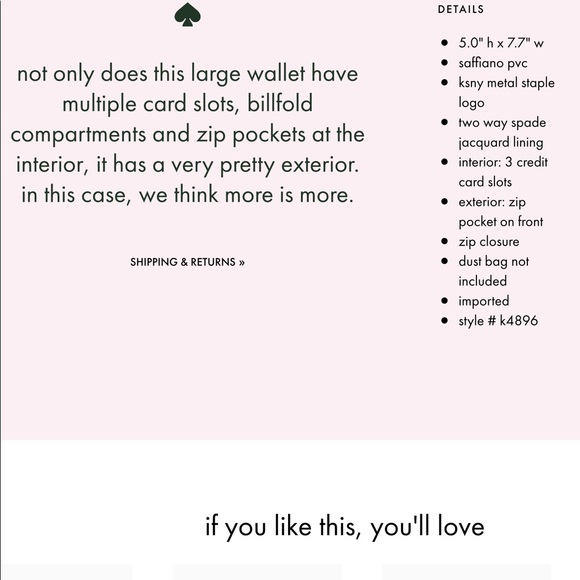 not only does this large wallet have multiple card slots, billfold compartments and zip pockets at the interior, it has a very pretty exterior. in this case, we think more is more.

SHIPPING & RETURNS »

DETAILS

- 5.0" h x 7.7" w
- saffiano pvc
- ksny metal staple logo
- two way spade jacquard lining
- interior: 3 credit card slots
- exterior: zip pocket on front
- zip closure
- dust bag not included
- imported
- style # k4896

if you like this, you'll love